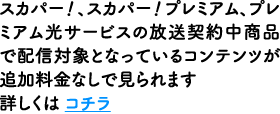 スカパー！、スカパー！プレミアム、プレミアム光サービスの放送契約中商品で配信対象となっているコンテンツが追加料金なしで見られます
詳しくは コチラ